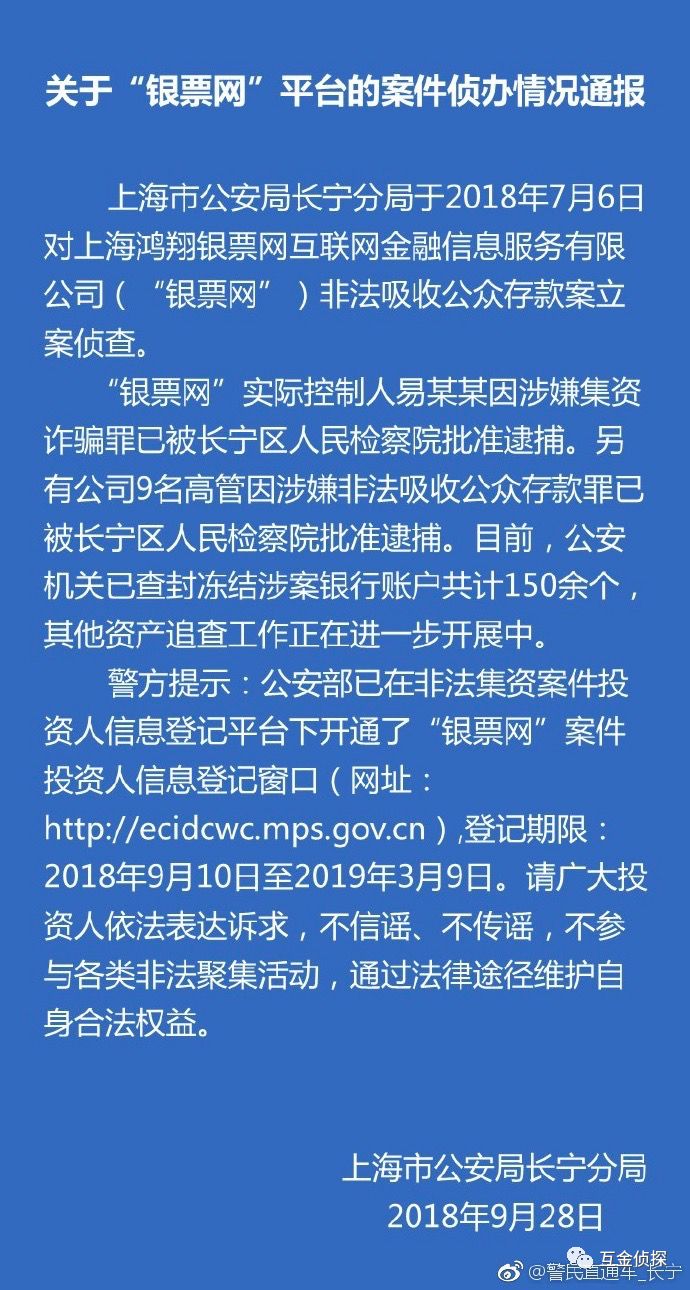 关于“银票网”平台的案件侦办情况通报

上海市公安局长宁分局于2018年7月6日对上海鸿翔银票网互联网金融信息服务有限公司（“银票网”）非法吸收公众存款案立案侦查。

“银票网”实际控制人易某某因涉嫌集资诈骗罪已被长宁区人民检察院批准逮捕。另有公司9名高管因涉嫌非法吸收公众存款罪已被长宁区人民检察院批准逮捕。目前，公安机关已查封冻结涉案银行账户共计150余个，其他资产追查工作正在进一步开展中。

警方提示：公安部已在非法集资案件投资人信息登记平台下开通了“银票网”案件投资人信息登记窗口（网址：http://ecidcwc.mps.gov.cn），登记期限：2018年9月10日至2019年3月9日。请广大投资人依法表达诉求，不信谣、不传谣，不参与各类非法聚集活动，通过法律途径维护自身合法权益。

上海市公安局长宁分局
2018年9月28日

互金侦探
@警民直通车_长宁